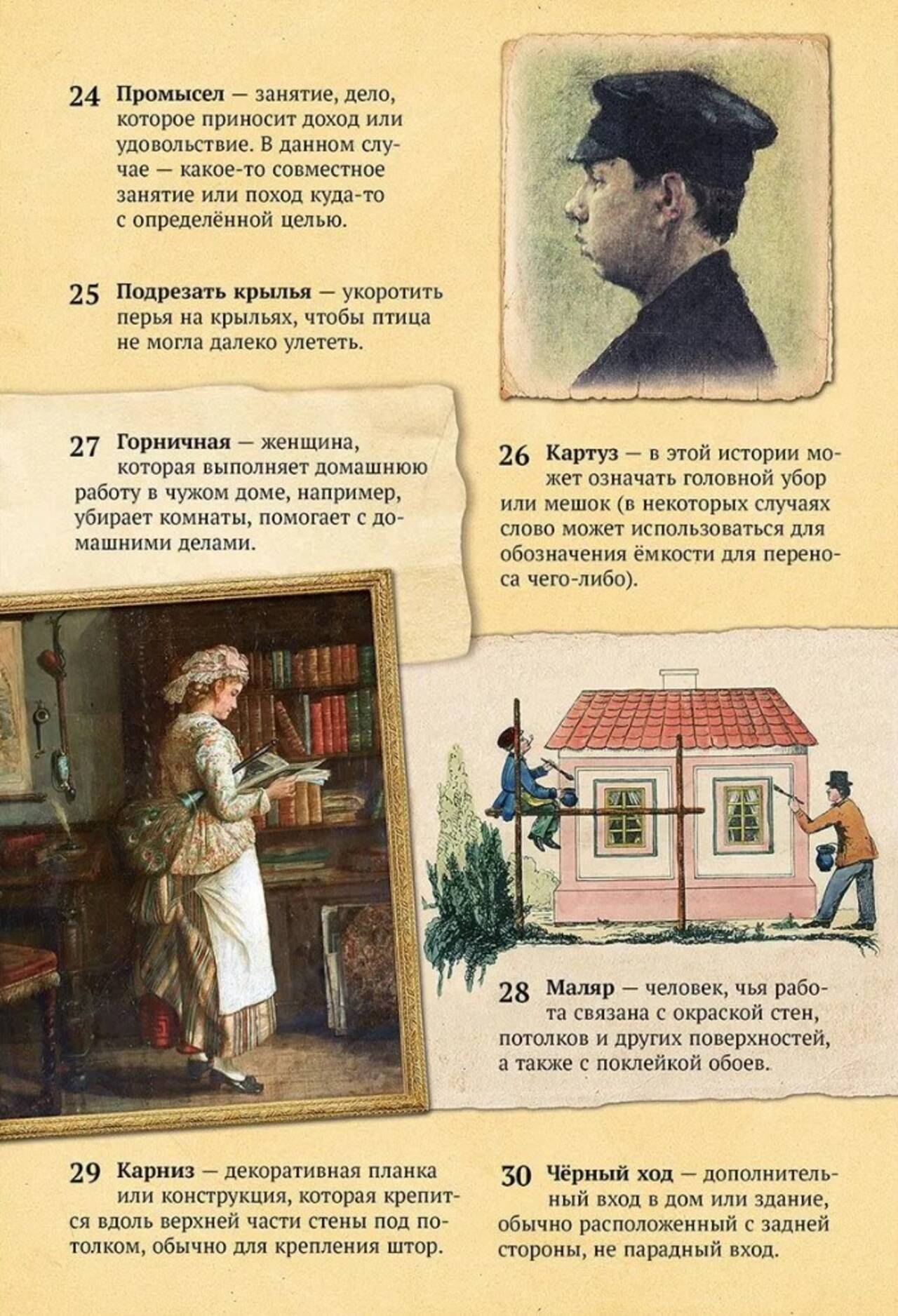 24 Промысел — занятие, дело, которое приносит доход или удовольствие. В данном случае — какое-то совместное занятие или поход куда-то с определённой целью.

25 Подрезать крылья — укоротить перья на крыльях, чтобы птица не могла далеко улететь.

27 Горничная — женщина, которая выполняет домашнюю работу в чужом доме, например, убирает комнаты, помогает с домашними делами.

26 Картуз — в этой истории может означать головной убор или мешок (в некоторых случаях слово может использоваться для обозначения ёмкости для переноса чего-либо).

28 Маляр — человек, чья работа связана с окраской стен, потолков и других поверхностей, а также с поклейкой обоев.

29 Карниз — декоративная планка или конструкция, которая крепится вдоль верхней части стены под потолком, обычно для крепления штор.

30 Чёрный ход — дополнительный вход в дом или здание, обычно расположенный с задней стороны, не парадный вход.